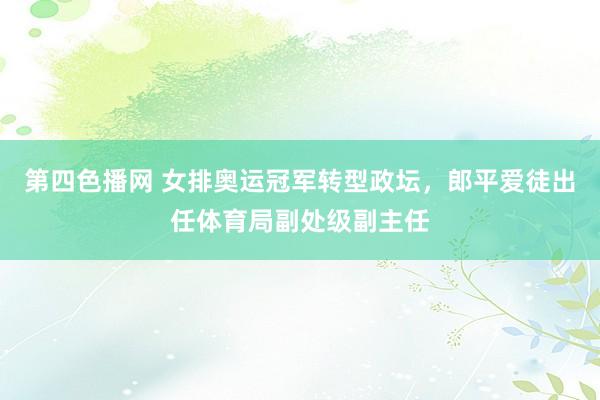 第四色播网 女排奥运冠军转型政坛，郎平爱徒出任体育局副处级副主任